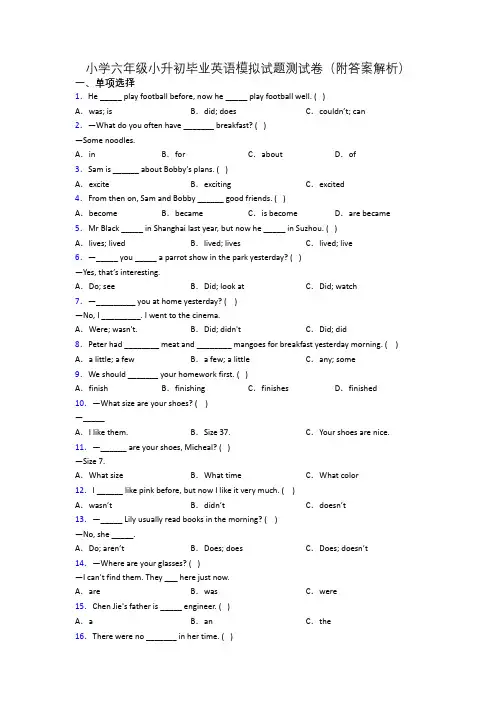 小学六年级小升初毕业英语模拟试题测试卷（附答案解析）

一、单项选择

1. He _____ play football before, now he _____ play football well. ( )

A. was; is B. did; does C. couldn't; can

2. —What do you often have _______ breakfast? ( )

—Some noodles.

A. in B. for C. about D. of

3. Sam is ______ about Bobby's plans. ( )

A. excite B. exciting C. excited

4. From then on, Sam and Bobby ______ good friends. ( )

A. become B. became C. is become D. are became

5. Mr Black _____ in Shanghai last year, but now he _____ in Suzhou. ( )

A. lives; lived B. lived; lives C. lived; live

6. —_____ you _____ a parrot show in the park yesterday? ( )

—Yes, that's interesting.

A. Do; see B. Did; look at C. Did; watch

7. —_________ you at home yesterday? ( )

—No, I _________. I went to the cinema.

A. Were; wasn't. B. Did; didn't C. Did; did

8. Peter had ________ meat and ________ mangoes for breakfast yesterday morning. ( )

A. a little; a few B. a few; a little C. any; some

9. We should _______ your homework first. ( )

A. finish B. finishing C. finishes D. finished

10. —What size are your shoes? ( )

—_____

A. I like them. B. Size 37. C. Your shoes are nice.

11. —______ are your shoes, Micheal? ( )

—Size 7.

A. What size B. What time C. What color

12. I ______ like pink before, but now I like it very much. ( )

A. wasn't B. didn't C. doesn't

13. —_____ Lily usually read books in the morning? ( )

—No, she _____.

A. Do; aren't B. Does; does C. Does; doesn't

14. —Where are your glasses? ( )

—I can't find them. They ___ here just now.

A. are B. was C. were

15. Chen Jie's father is _____ engineer. ( )

A. a B. an C. the

16. There were no _______ in her time. ( )